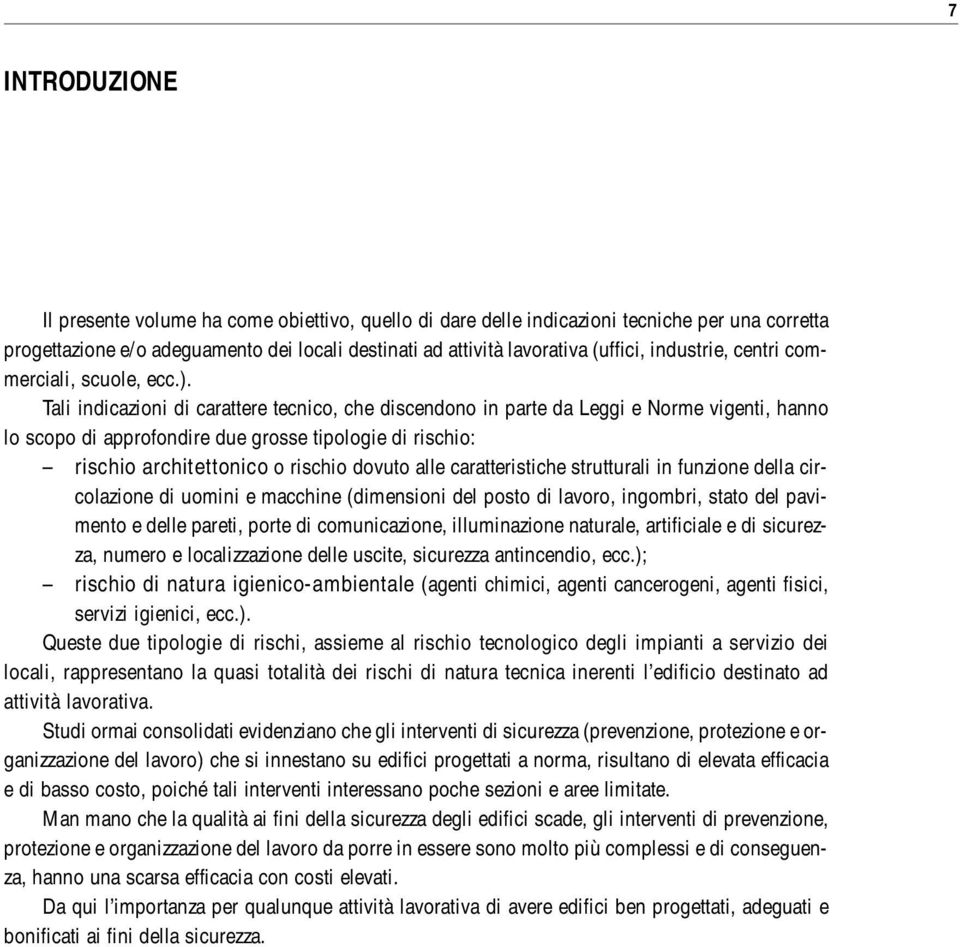 7

INTRODUZIONE

Il presente volume ha come obiettivo, quello di dare delle indicazioni tecniche per una corretta progettazione e/o adeguamento dei locali destinati ad attività lavorativa (uffici, industrie, centri commerciali, scuole, ecc.).

Tali indicazioni di carattere tecnico, che discendono in parte da Leggi e Norme vigenti, hanno lo scopo di approfondire due grosse tipologie di rischio:

– rischio architettonico o rischio dovuto alle caratteristiche strutturali in funzione della circolazione di uomini e macchine (dimensioni del posto di lavoro, ingombri, stato del pavimento e delle pareti, porte di comunicazione, illuminazione naturale, artificiale e di sicurezza, numero e localizzazione delle uscite, sicurezza antincendio, ecc.);

– rischio di natura igienico-ambientale (agenti chimici, agenti cancerogeni, agenti fisici, servizi igienici, ecc.).

Queste due tipologie di rischi, assieme al rischio tecnologico degli impianti a servizio dei locali, rappresentano la quasi totalità dei rischi di natura tecnica inerenti l'edificio destinato ad attività lavorativa.

Studi ormai consolidati evidenziano che gli interventi di sicurezza (prevenzione, protezione e organizzazione del lavoro) che si innestano su edifici progettati a norma, risultano di elevata efficacia e di basso costo, poiché tali interventi interessano poche sezioni e aree limitate.

Man mano che la qualità ai fini della sicurezza degli edifici scade, gli interventi di prevenzione, protezione e organizzazione del lavoro da porre in essere sono molto più complessi e di conseguenza, hanno una scarsa efficacia con costi elevati.

Da qui l'importanza per qualunque attività lavorativa di avere edifici ben progettati, adeguati e bonificati ai fini della sicurezza.